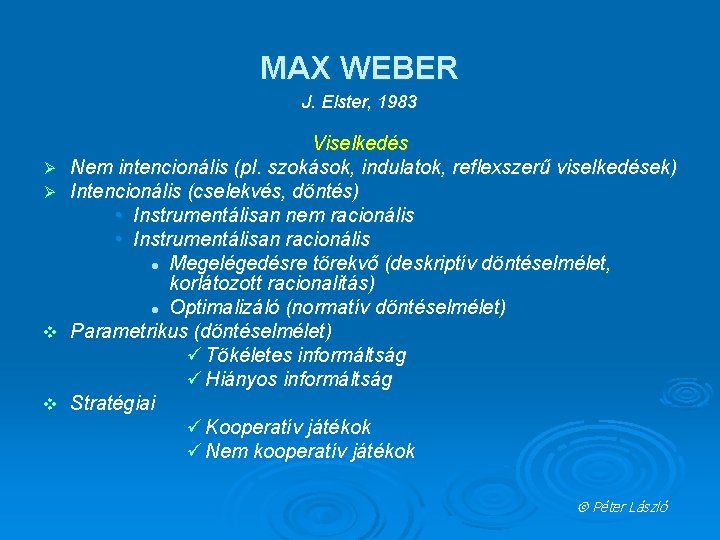 MAX WEBER

J. Elster, 1983

Viselkedés

➢ Nem intencionális (pl. szokások, indulatok, reflexszerű viselkedések)

➢ Intencionális (cselekvés, döntés)

• Instrumentálisan nem racionális

• Instrumentálisan racionális

• Megelégedésre törekvő (deskriptív döntéselmélet, korlátozott racionalitás)

• Optimalizáló (normatív döntéselmélet)

❖ Parametrikus (döntéselmélet)

✓ Tökéletes informáltság

✓ Hiányos informáltság

❖ Stratégiai

✓ Kooperatív játékok

✓ Nem kooperatív játékok

© Péter László